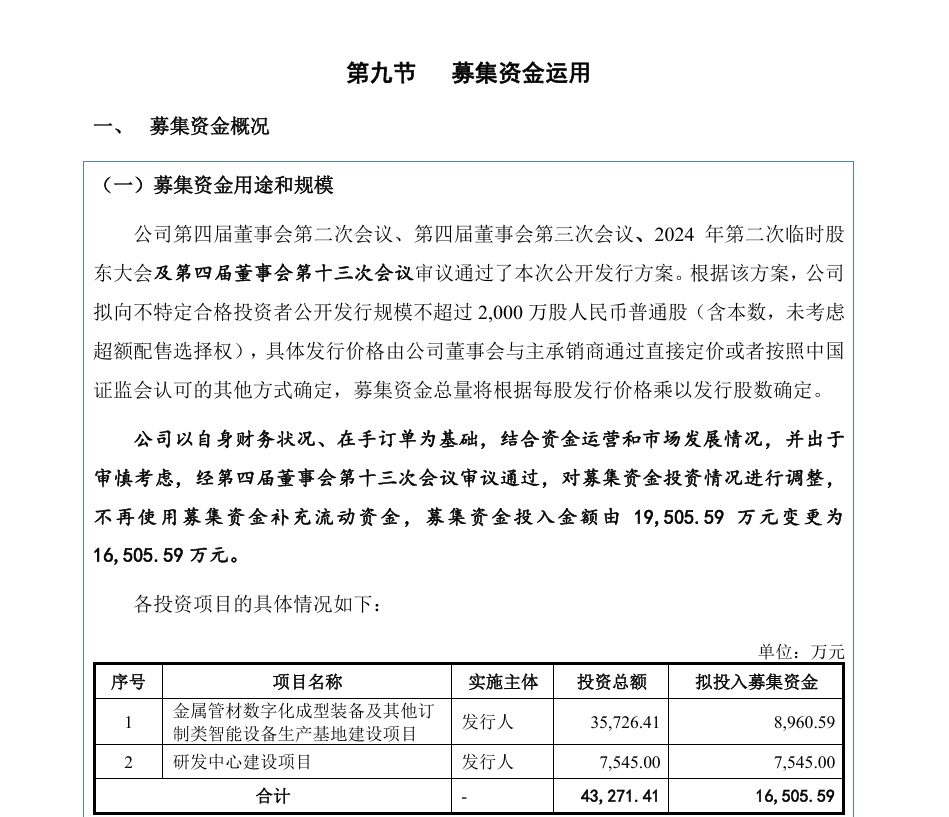 第九节　募集资金运用

一、　募集资金概况

（一）募集资金用途和规模

公司第四届董事会第二次会议、第四届董事会第三次会议、2024 年第二次临时股东大会及第四届董事会第十三次会议审议通过了本次公开发行方案。根据该方案，公司拟向不特定合格投资者公开发行规模不超过 2,000 万股人民币普通股（含本数，未考虑超额配售选择权），具体发行价格由公司董事会与主承销商通过直接定价或者按照中国证监会认可的其他方式确定，募集资金总量将根据每股发行价格乘以发行股数确定。

公司以自身财务状况、在手订单为基础，结合资金运营和市场发展情况，并出于审慎考虑，经第四届董事会第十三次会议审议通过，对募集资金投资情况进行调整，不再使用募集资金补充流动资金，募集资金投入金额由 19,505.59 万元变更为 16,505.59 万元。

各投资项目的具体情况如下：

单位：万元

| 序号 | 项目名称 | 实施主体 | 投资总额 | 拟投入募集资金 |
|---|---|---|---|---|
| 1 | 金属管材数字化成型装备及其他订制类智能设备生产基地建设项目 | 发行人 | 35,726.41 | 8,960.59 |
| 2 | 研发中心建设项目 | 发行人 | 7,545.00 | 7,545.00 |
| 合计 | | - | 43,271.41 | 16,505.59 |